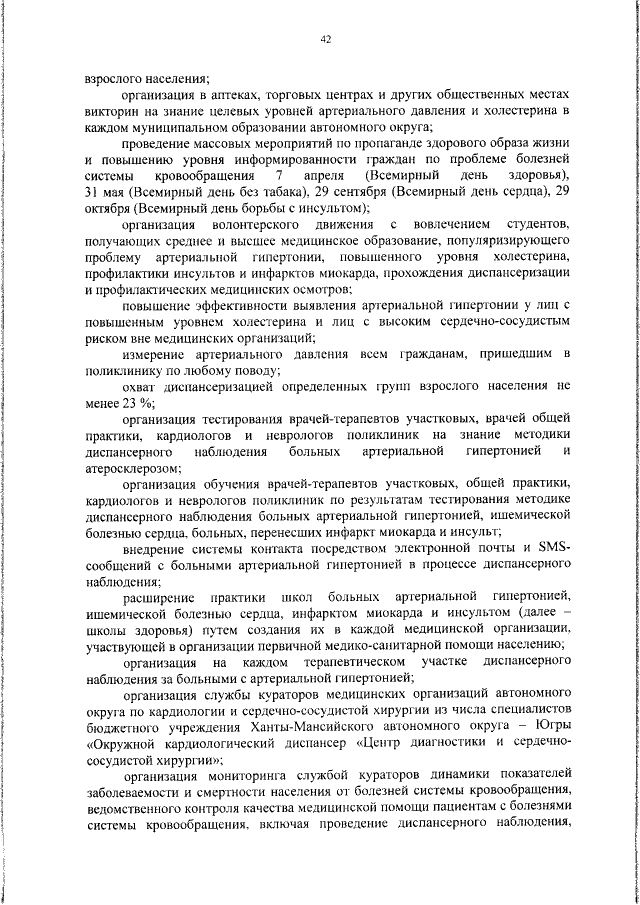 42

взрослого населения;

организация в аптеках, торговых центрах и других общественных местах викторин на знание целевых уровней артериального давления и холестерина в каждом муниципальном образовании автономного округа;

проведение массовых мероприятий по пропаганде здорового образа жизни и повышению уровня информированности граждан по проблеме болезней системы кровообращения 7 апреля (Всемирный день здоровья), 31 мая (Всемирный день без табака), 29 сентября (Всемирный день сердца), 29 октября (Всемирный день борьбы с инсультом);

организация волонтерского движения с вовлечением студентов, получающих среднее и высшее медицинское образование, популяризирующего проблему артериальной гипертонии, повышенного уровня холестерина, профилактики инсультов и инфарктов миокарда, прохождения диспансеризации и профилактических медицинских осмотров;

повышение эффективности выявления артериальной гипертонии у лиц с повышенным уровнем холестерина и лиц с высоким сердечно-сосудистым риском вне медицинских организаций;

измерение артериального давления всем гражданам, пришедшим в поликлинику по любому поводу;

охват диспансеризацией определенных групп взрослого населения не менее 23 %;

организация тестирования врачей-терапевтов участковых, врачей общей практики, кардиологов и неврологов поликлиник на знание методики диспансерного наблюдения больных артериальной гипертонией и атеросклерозом;

организация обучения врачей-терапевтов участковых, общей практики, кардиологов и неврологов поликлиник по результатам тестирования методике диспансерного наблюдения больных артериальной гипертонией, ишемической болезнью сердца, больных, перенесших инфаркт миокарда и инсульт;

внедрение системы контакта посредством электронной почты и SMS-сообщений с больными артериальной гипертонией в процессе диспансерного наблюдения;

расширение практики школ больных артериальной гипертонией, ишемической болезнью сердца, инфарктом миокарда и инсультом (далее – школы здоровья) путем создания их в каждой медицинской организации, участвующей в организации первичной медико-санитарной помощи населению;

организация на каждом терапевтическом участке диспансерного наблюдения за больными с артериальной гипертонией;

организация службы кураторов медицинских организаций автономного округа по кардиологии и сердечно-сосудистой хирургии из числа специалистов бюджетного учреждения Ханты-Мансийского автономного округа – Югры «Окружной кардиологический диспансер «Центр диагностики и сердечно-сосудистой хирургии»;

организация мониторинга службой кураторов динамики показателей заболеваемости и смертности населения от болезней системы кровообращения, ведомственного контроля качества медицинской помощи пациентам с болезнями системы кровообращения, включая проведение диспансерного наблюдения,